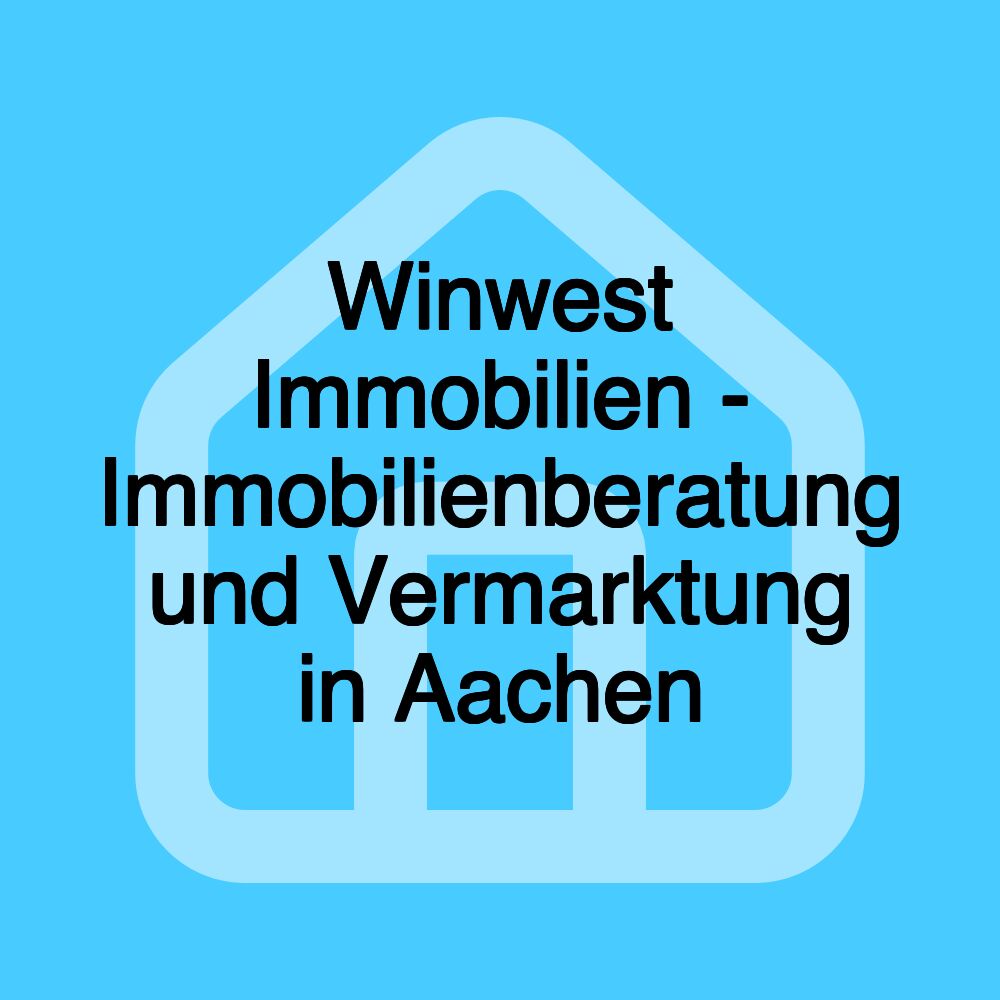 Winwest Immobilien - Immobilienberatung und Vermarktung in Aachen